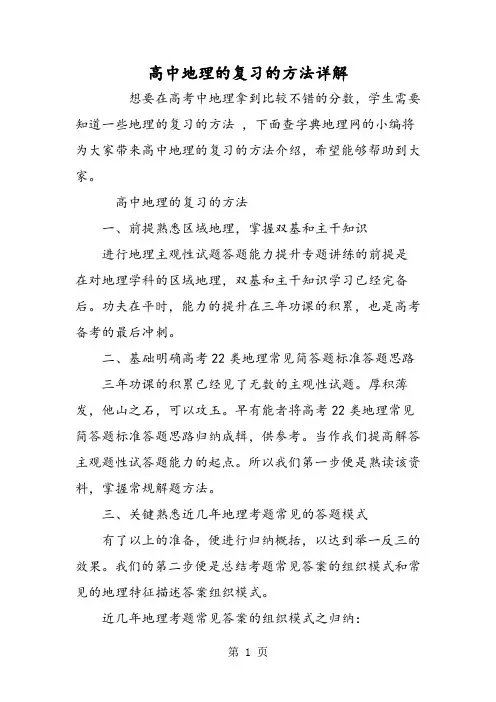 高中地理的复习的方法详解

想要在高考中地理拿到比较不错的分数，学生需要知道一些地理的复习的方法 ，下面查字典地理网的小编将为大家带来高中地理的复习的方法介绍，希望能够帮助到大家。

高中地理的复习的方法

一、前提熟悉区域地理，掌握双基和主干知识

进行地理主观性试题答题能力提升专题讲练的前提是在对地理学科的区域地理，双基和主干知识学习已经完备后。功夫在平时，能力的提升在三年功课的积累，也是高考备考的最后冲刺。

二、基础明确高考22类地理常见简答题标准答题思路

三年功课的积累已经见了无数的主观性试题。厚积薄发，他山之石，可以攻玉。早有能者将高考22类地理常见简答题标准答题思路归纳成辑，供参考。当作我们提高解答主观题性试答题能力的起点。所以我们第一步便是熟读该资料，掌握常规解题方法。

三、关键熟悉近几年地理考题常见的答题模式

有了以上的准备，便进行归纳概括，以达到举一反三的效果。我们的第二步便是总结考题常见答案的组织模式和常见的地理特征描述答案组织模式。

近几年地理考题常见答案的组织模式之归纳：

第 1 页